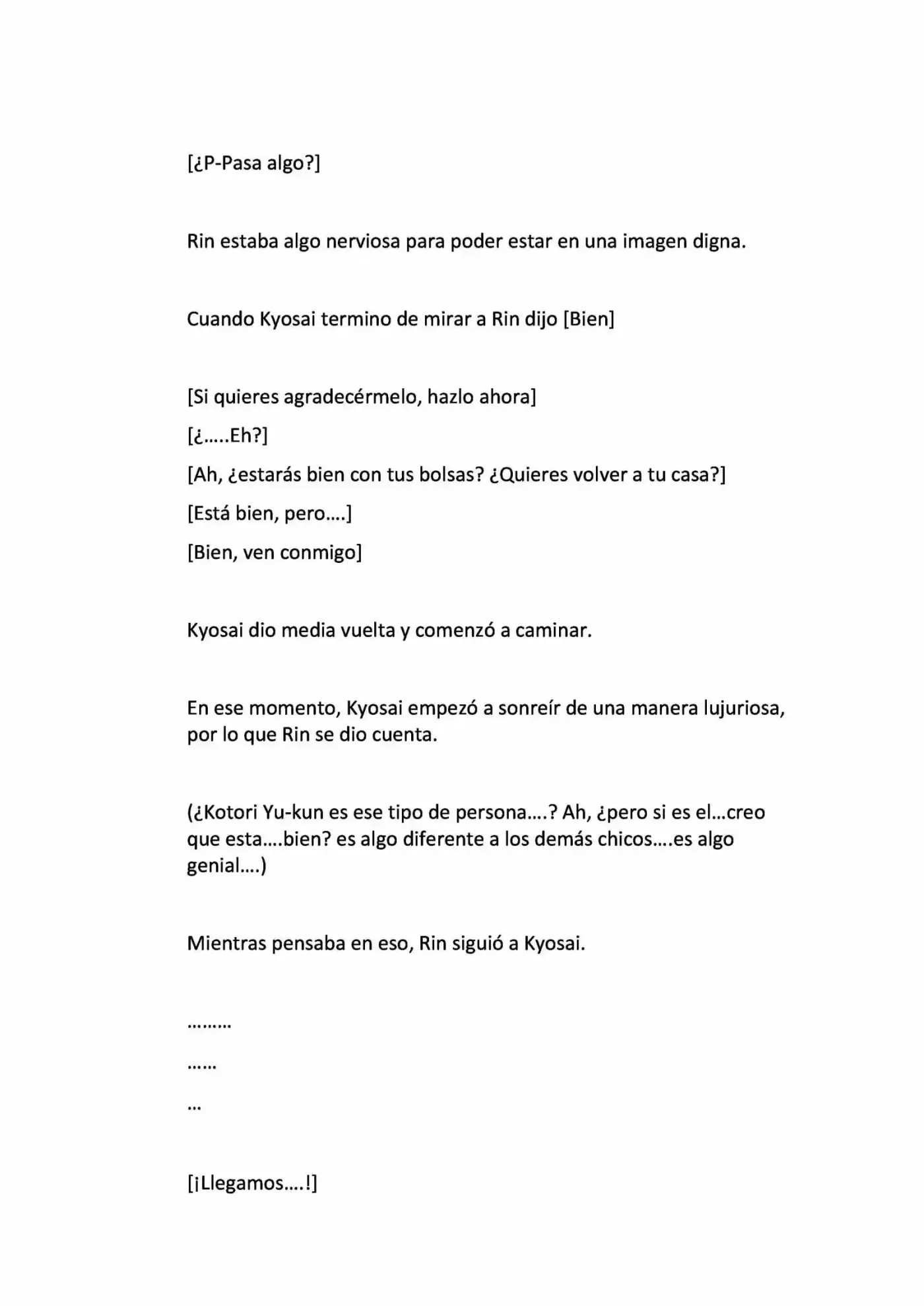 [¿P-Pasa algo?]

Rin estaba algo nerviosa para poder estar en una imagen digna.

Cuando Kyosai termino de mirar a Rin dijo [Bien]

[Si quieres agradecérmelo, hazlo ahora]

[¿…..Eh?]

[Ah, ¿estarás bien con tus bolsas? ¿Quieres volver a tu casa?]

[Está bien, pero….]

[Bien, ven conmigo]

Kyosai dio media vuelta y comenzó a caminar.

En ese momento, Kyosai empezó a sonreír de una manera lujuriosa, por lo que Rin se dio cuenta.

(¿Kotori Yu-kun es ese tipo de persona….? Ah, ¿pero si es el…creo que esta….bien? es algo diferente a los demás chicos….es algo genial….)

Mientras pensaba en eso, Rin siguió a Kyosai.

………

……

…

[¡Llegamos….!]